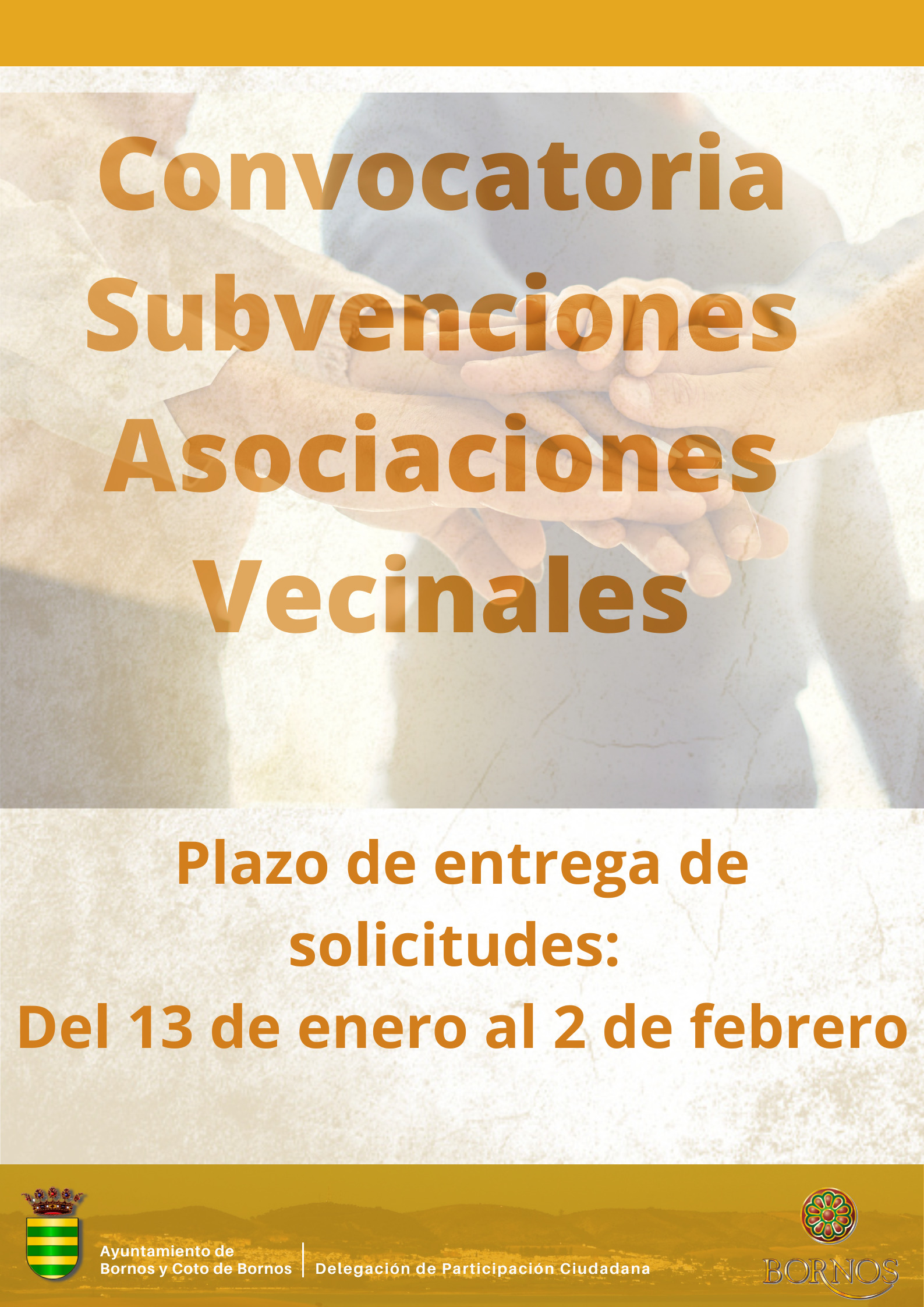 Convocatoria Subvenciones Asociaciones Vecinales

Plazo de entrega de solicitudes:
Del 13 de enero al 2 de febrero

Ayuntamiento de
Bornos y Coto de Bornos

Delegación de Participación Ciudadana

BORNOS